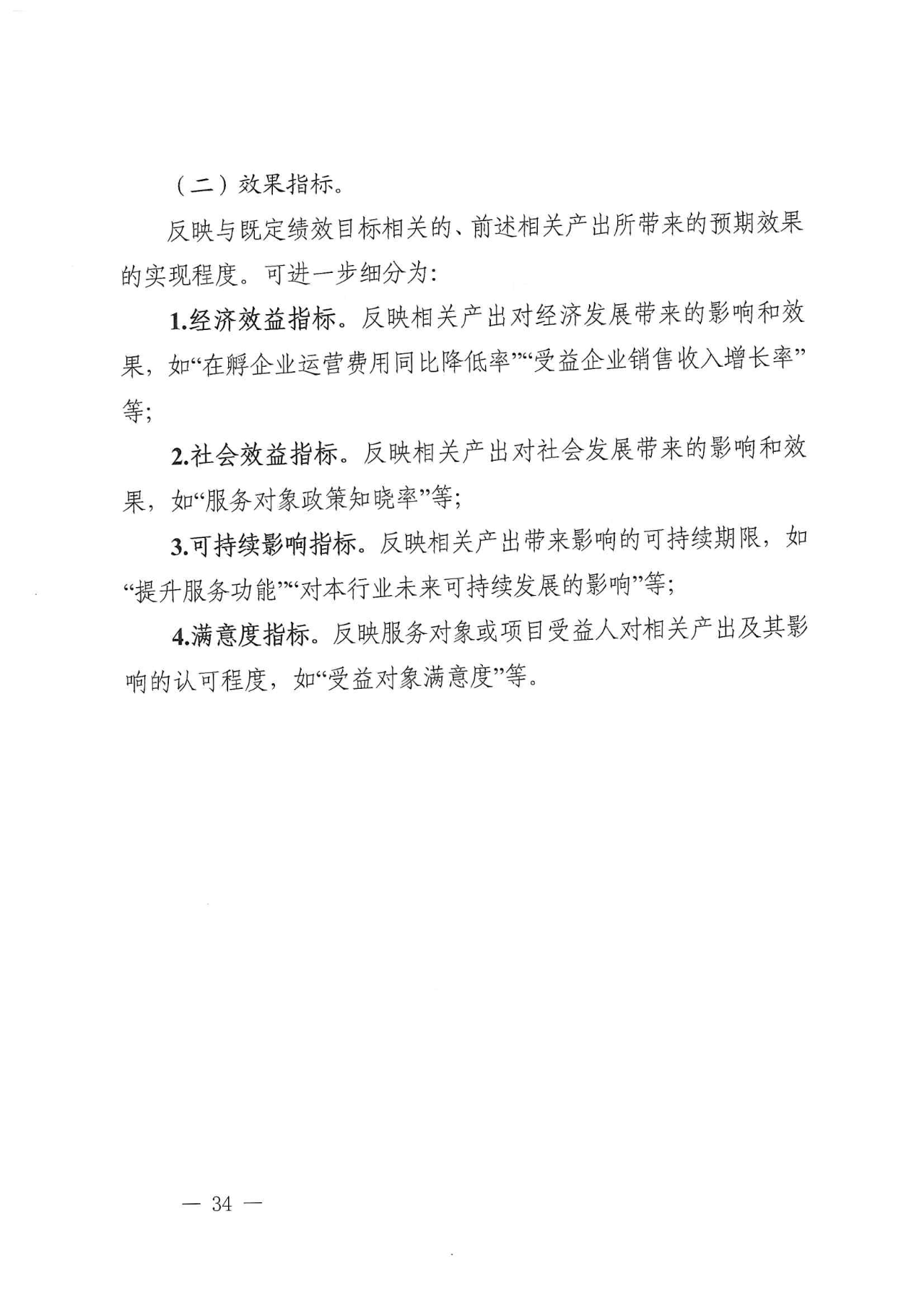 （二）效果指标。

反映与既定绩效目标相关的、前述相关产出所带来的预期效果的实现程度。可进一步细分为：

1.经济效益指标。反映相关产出对经济发展带来的影响和效果，如“在孵企业运营费用同比降低率”“受益企业销售收入增长率”等；

2.社会效益指标。反映相关产出对社会发展带来的影响和效果，如“服务对象政策知晓率”等；

3.可持续影响指标。反映相关产出带来影响的可持续期限，如“提升服务功能”“对本行业未来可持续发展的影响”等；

4.满意度指标。反映服务对象或项目受益人对相关产出及其影响的认可程度，如“受益对象满意度”等。

— 34 —